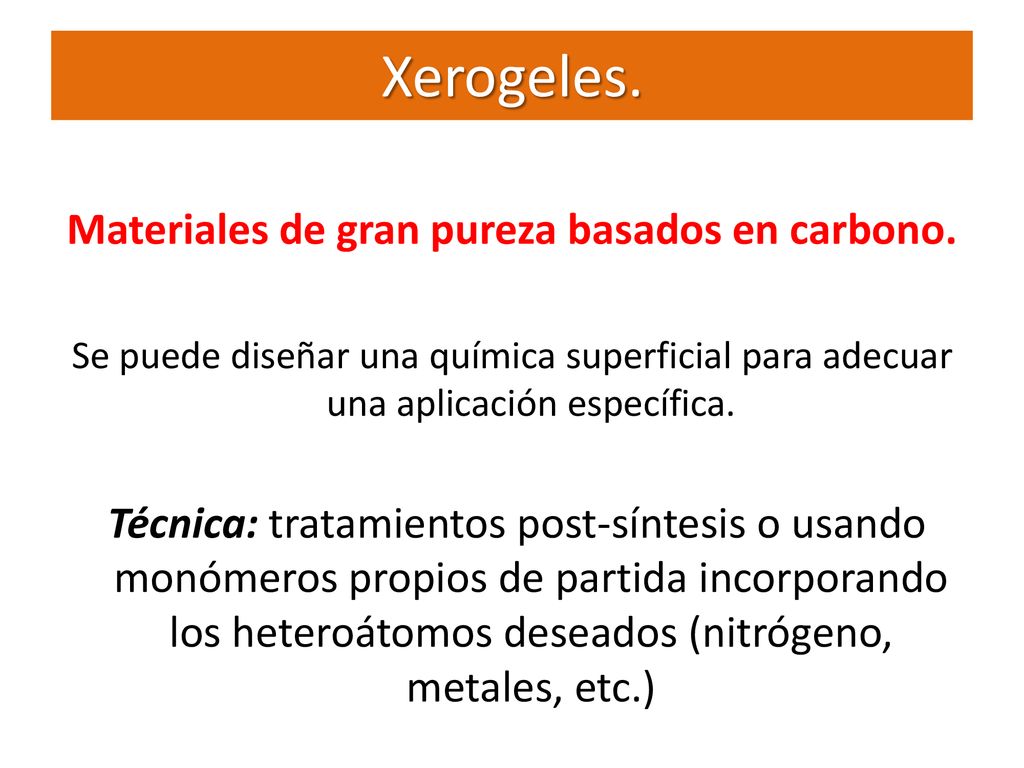 Xerogeles.

Materiales de gran pureza basados en carbono.

Se puede diseñar una química superficial para adecuar una aplicación específica.

Técnica: tratamientos post-síntesis o usando monómeros propios de partida incorporando los heteroátomos deseados (nitrógeno, metales, etc.)